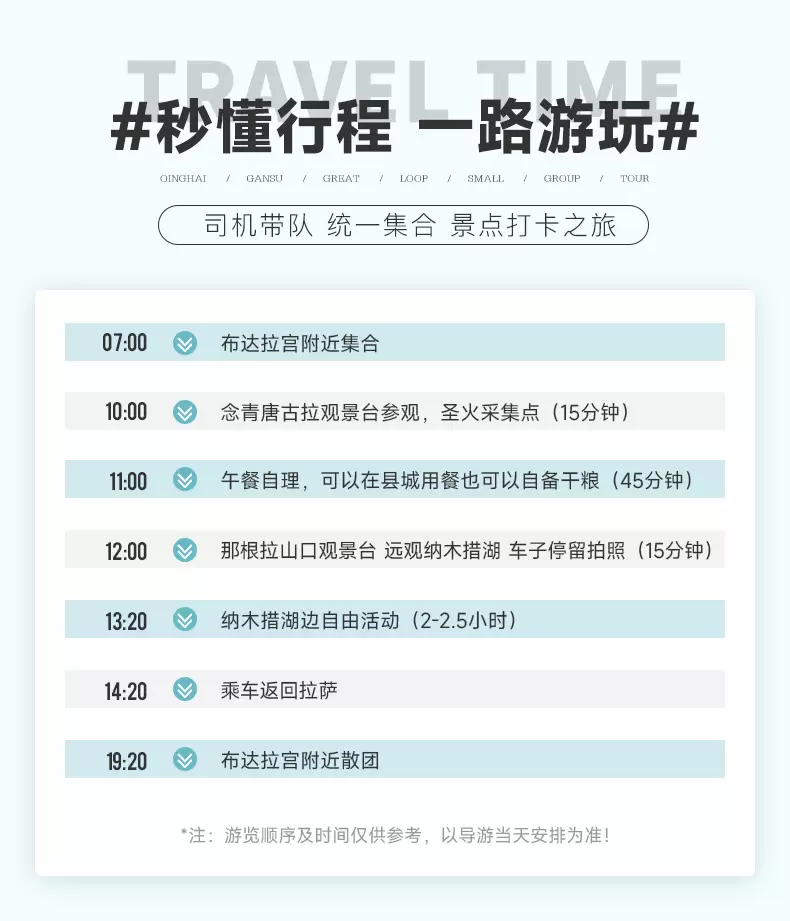 TRAVEL TIME

#秒懂行程 一路游玩#

QINGHAI / GANSU / GREAT / LOOP / SMALL / GROUP / TOUR

司机带队 统一集合 景点打卡之旅

07:00 布达拉宫附近集合

10:00 念青唐古拉观景台参观，圣火采集点（15分钟）

11:00 午餐自理，可以在县城用餐也可以自备干粮（45分钟）

12:00 那根拉山口观景台 远观纳木措湖 车子停留拍照（15分钟）

13:20 纳木措湖边自由活动（2-2.5小时）

14:20 乘车返回拉萨

19:20 布达拉宫附近散团

*注：游览顺序及时间仅供参考，以导游当天安排为准！